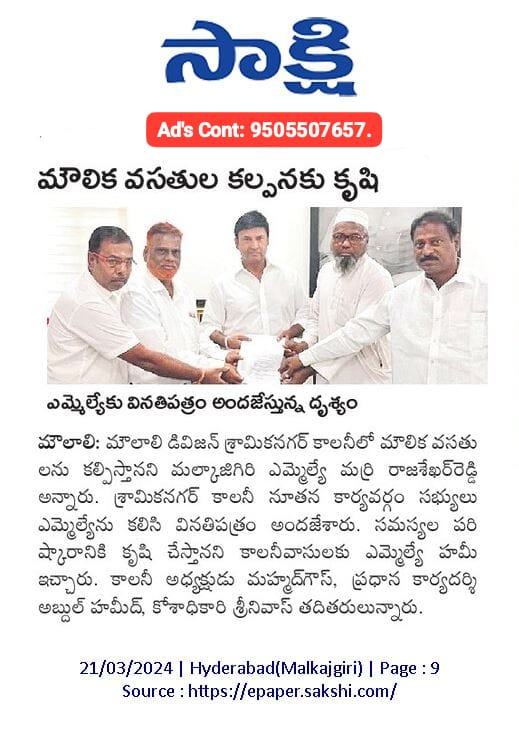 సాక్షి

Ad's Cont: 9505507657.

మౌలిక వసతుల కల్పనకు కృషి

ఎమ్మెల్యేకు వినతిపత్రం అందజేస్తున్న దృశ్యం

మౌలాలి: మౌలాలి డివిజన్ శ్రామికనగర్ కాలనీలో మౌలిక వసతులను కల్పిస్తానని మల్కాజిగిరి ఎమ్మెల్యే మర్రి రాజశేఖర్‌రెడ్డి అన్నారు. శ్రామికనగర్ కాలనీ నూతన కార్యవర్గం సభ్యులు ఎమ్మెల్యేను కలిసి వినతిపత్రం అందజేశారు. సమస్యల పరిష్కారానికి కృషి చేస్తానని కాలనీవాసులకు ఎమ్మెల్యే హామీ ఇచ్చారు. కాలనీ అధ్యక్షుడు మహ్మద్‌గౌస్, ప్రధాన కార్యదర్శి అబ్దుల్ హమీద్, కోశాధికారి శ్రీనివాస్ తదితరులున్నారు.

21/03/2024 | Hyderabad(Malkajgiri) | Page : 9
Source : https://epaper.sakshi.com/